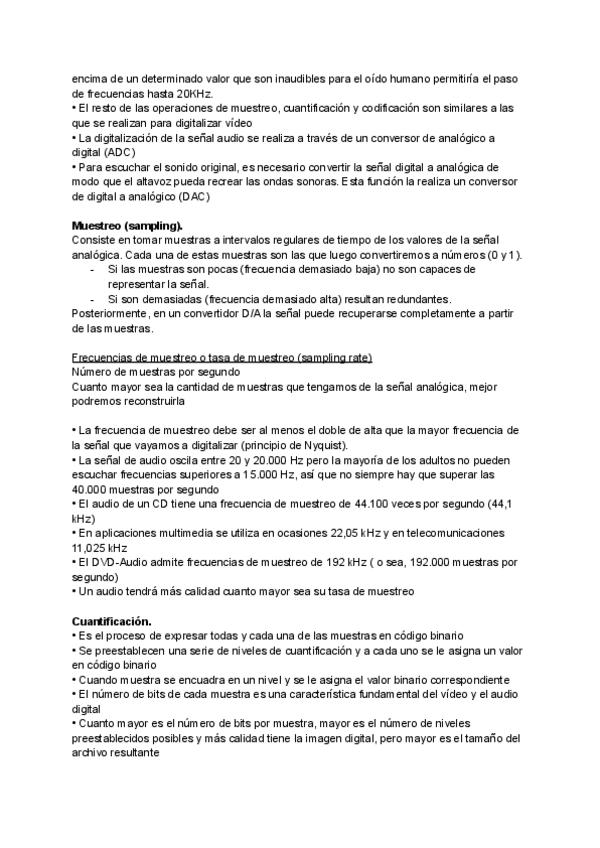 encima de un determinado valor que son inaudibles para el oído humano permitiría el paso de frecuencias hasta 20KHz.
• El resto de las operaciones de muestreo, cuantificación y codificación son similares a las que se realizan para digitalizar vídeo
• La digitalización de la señal audio se realiza a través de un conversor de analógico a digital (ADC)
• Para escuchar el sonido original, es necesario convertir la señal digital a analógica de modo que el altavoz pueda recrear las ondas sonoras. Esta función la realiza un conversor de digital a analógico (DAC)

Muestreo (sampling).
Consiste en tomar muestras a intervalos regulares de tiempo de los valores de la señal analógica. Cada una de estas muestras son las que luego convertiremos a números (0 y 1).
- Si las muestras son pocas (frecuencia demasiado baja) no son capaces de representar la señal.
- Si son demasiadas (frecuencia demasiado alta) resultan redundantes.
Posteriormente, en un convertidor D/A la señal puede recuperarse completamente a partir de las muestras.

Frecuencias de muestreo o tasa de muestreo (sampling rate)
Número de muestras por segundo
Cuanto mayor sea la cantidad de muestras que tengamos de la señal analógica, mejor podremos reconstruirla

• La frecuencia de muestreo debe ser al menos el doble de alta que la mayor frecuencia de la señal que vayamos a digitalizar (principio de Nyquist).
• La señal de audio oscila entre 20 y 20.000 Hz pero la mayoría de los adultos no pueden escuchar frecuencias superiores a 15.000 Hz, así que no siempre hay que superar las 40.000 muestras por segundo
• El audio de un CD tiene una frecuencia de muestreo de 44.100 veces por segundo (44,1 kHz)
• En aplicaciones multimedia se utiliza en ocasiones 22,05 kHz y en telecomunicaciones 11,025 kHz
• El DVD-Audio admite frecuencias de muestreo de 192 kHz ( o sea, 192.000 muestras por segundo)
• Un audio tendrá más calidad cuanto mayor sea su tasa de muestreo

Cuantificación.
• Es el proceso de expresar todas y cada una de las muestras en código binario
• Se preestablecen una serie de niveles de cuantificación y a cada uno se le asigna un valor en código binario
• Cuando muestra se encuadra en un nivel y se le asigna el valor binario correspondiente
• El número de bits de cada muestra es una característica fundamental del vídeo y el audio digital
• Cuanto mayor es el número de bits por muestra, mayor es el número de niveles preestablecidos posibles y más calidad tiene la imagen digital, pero mayor es el tamaño del archivo resultante